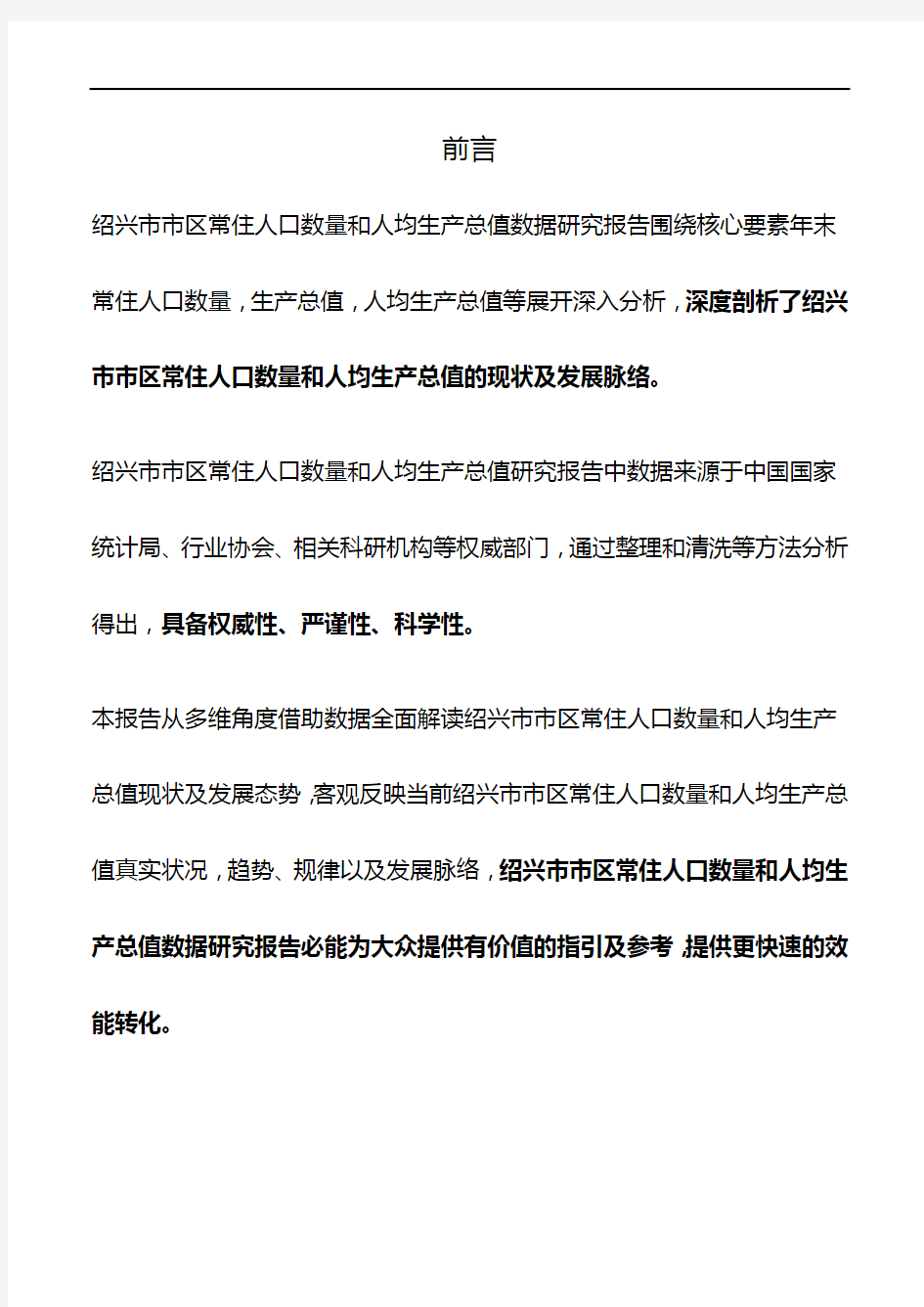 前言

绍兴市市区常住人口数量和人均生产总值数据研究报告围绕核心要素年末常住人口数量，生产总值，人均生产总值等展开深入分析，深度剖析了绍兴市市区常住人口数量和人均生产总值的现状及发展脉络。

绍兴市市区常住人口数量和人均生产总值研究报告中数据来源于中国国家统计局、行业协会、相关科研机构等权威部门，通过整理和清洗等方法分析得出，具备权威性、严谨性、科学性。

本报告从多维角度借助数据全面解读绍兴市市区常住人口数量和人均生产总值现状及发展态势，客观反映当前绍兴市市区常住人口数量和人均生产总值真实状况，趋势、规律以及发展脉络，绍兴市市区常住人口数量和人均生产总值数据研究报告必能为大众提供有价值的指引及参考，提供更快速的效能转化。